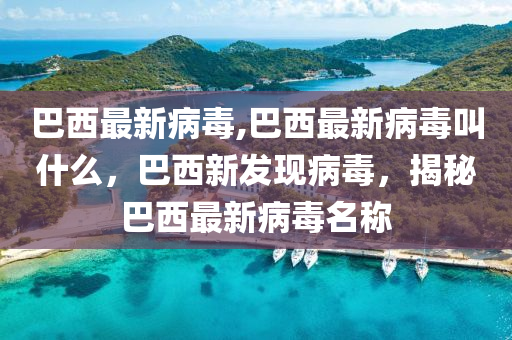 巴西最新病毒,巴西最新病毒叫什么，巴西新发现病毒，揭秘巴西最新病毒名称